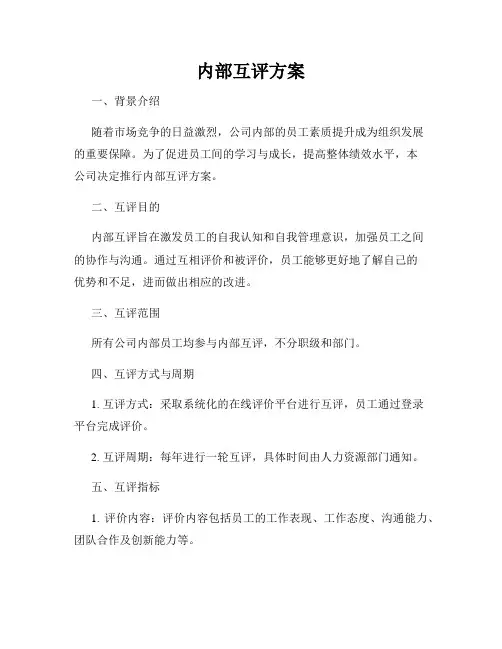 内部互评方案

一、背景介绍

随着市场竞争的日益激烈，公司内部的员工素质提升成为组织发展的重要保障。为了促进员工间的学习与成长，提高整体绩效水平，本公司决定推行内部互评方案。

二、互评目的

内部互评旨在激发员工的自我认知和自我管理意识，加强员工之间的协作与沟通。通过互相评价和被评价，员工能够更好地了解自己的优势和不足，进而做出相应的改进。

三、互评范围

所有公司内部员工均参与内部互评，不分职级和部门。

四、互评方式与周期

1. 互评方式：采取系统化的在线评价平台进行互评，员工通过登录平台完成评价。

2. 互评周期：每年进行一轮互评，具体时间由人力资源部门通知。

五、互评指标

1. 评价内容：评价内容包括员工的工作表现、工作态度、沟通能力、团队合作及创新能力等。